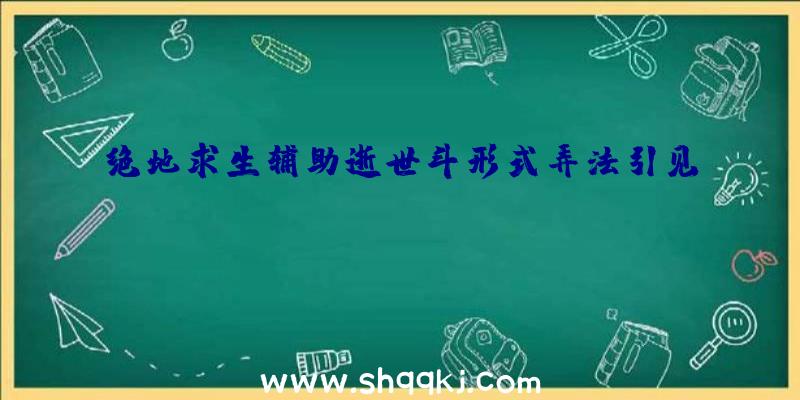 绝地求生辅助逝世斗形式弄法引见

www.shqqkj.com